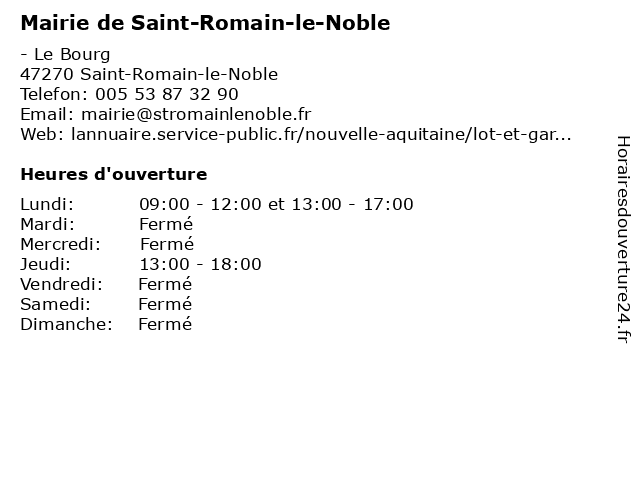 Mairie de Saint-Romain-le-Noble

- Le Bourg
47270 Saint-Romain-le-Noble
Telefon: 005 53 87 32 90
Email: mairie@stromainlenoble.fr
Web: lannuaire.service-public.fr/nouvelle-aquitaine/lot-et-gar...

Heures d'ouverture

Lundi: 09:00 - 12:00 et 13:00 - 17:00
Mardi: Fermé
Mercredi: Fermé
Jeudi: 13:00 - 18:00
Vendredi: Fermé
Samedi: Fermé
Dimanche: Fermé

Horairesdouverture24.fr